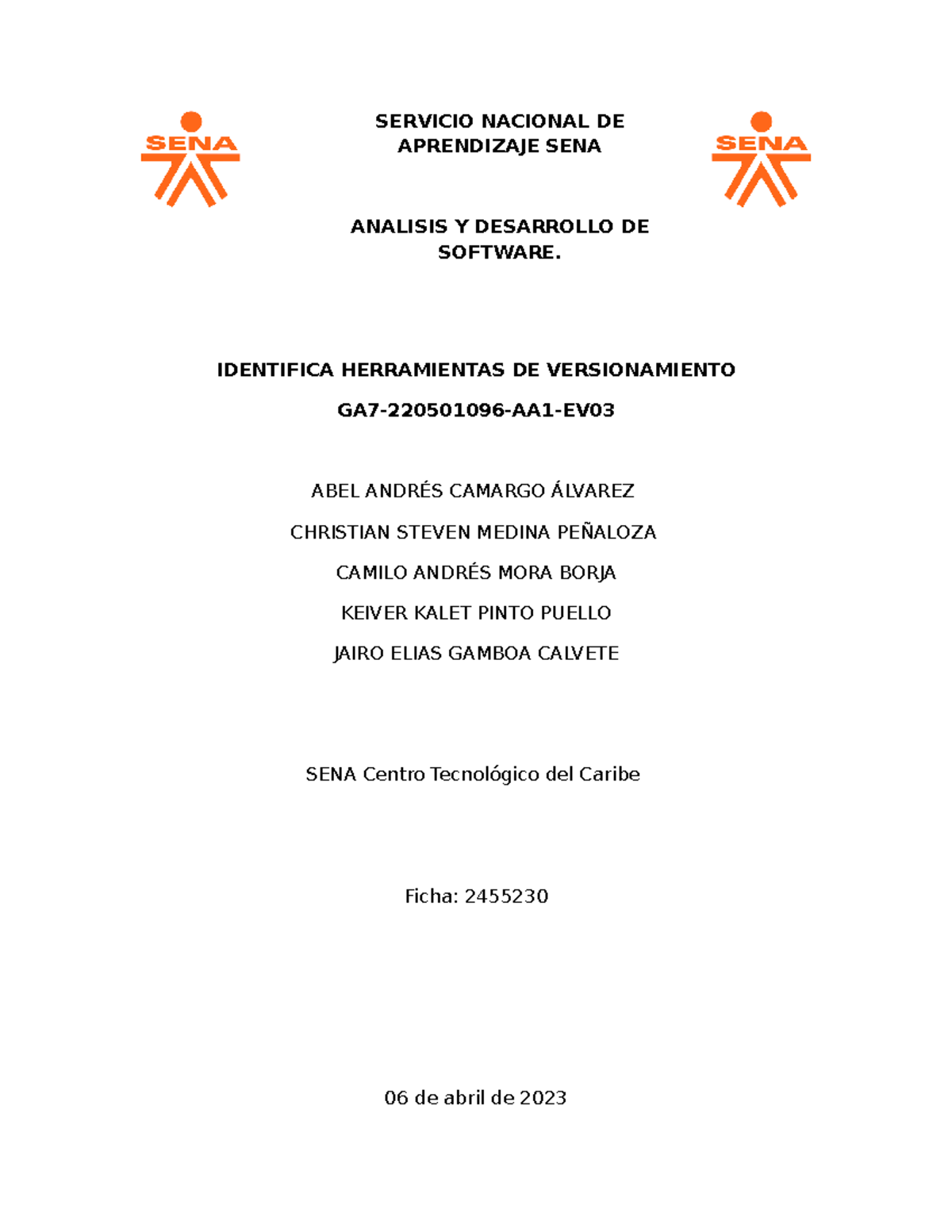 SENA

SERVICIO NACIONAL DE APRENDIZAJE SENA

SENA

ANALISIS Y DESARROLLO DE SOFTWARE.

IDENTIFICA HERRAMIENTAS DE VERSIONAMIENTO

GA7-220501096-AA1-EV03

ABEL ANDRÉS CAMARGO ÁLVAREZ

CHRISTIAN STEVEN MEDINA PEÑALOZA

CAMILO ANDRÉS MORA BORJA

KEIVER KALET PINTO PUELLO

JAIRO ELIAS GAMBOA CALVETE

SENA Centro Tecnológico del Caribe

Ficha: 2455230

06 de abril de 2023